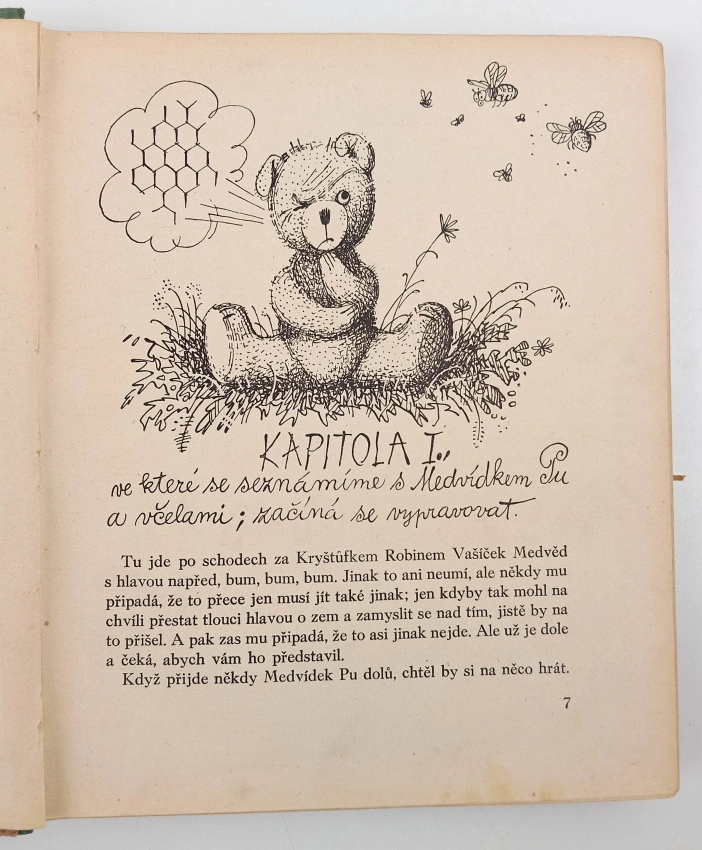 KAPITOLA I.,
ve které se seznámíme s Medvídkem Pu a včelami; začíná se vypravovat.

Tu jde po schodech za Kryštůfkem Robinem Vašíček Medvěd s hlavou napřed, bum, bum, bum. Jinak to ani neumí, ale někdy mu připadá, že to přece jen musí jít také jinak; jen kdyby tak mohl na chvíli přestat tlouci hlavou o zem a zamyslit se nad tím, jistě by na to přišel. A pak zas mu připadá, že to asi jinak nejde. Ale už je dole a čeká, abych vám ho představil.

Když přijde někdy Medvídek Pu dolů, chtěl by si na něco hrát.

7